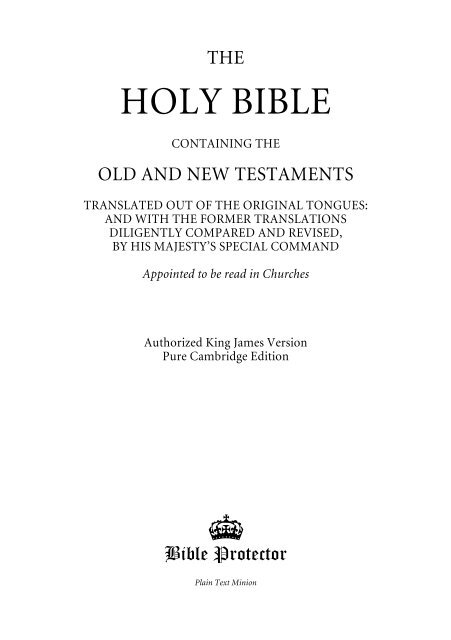 THE

HOLY BIBLE

CONTAINING THE

OLD AND NEW TESTAMENTS

TRANSLATED OUT OF THE ORIGINAL TONGUES:
AND WITH THE FORMER TRANSLATIONS
DILIGENTLY COMPARED AND REVISED,
BY HIS MAJESTY'S SPECIAL COMMAND

Appointed to be read in Churches

Authorized King James Version
Pure Cambridge Edition

Bible Protector

Plain Text Minion